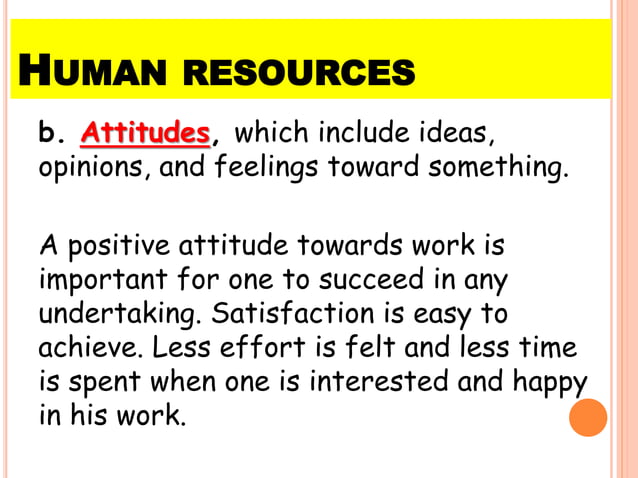 HUMAN RESOURCES

b. Attitudes, which include ideas, opinions, and feelings toward something.

A positive attitude towards work is important for one to succeed in any undertaking. Satisfaction is easy to achieve. Less effort is felt and less time is spent when one is interested and happy in his work.